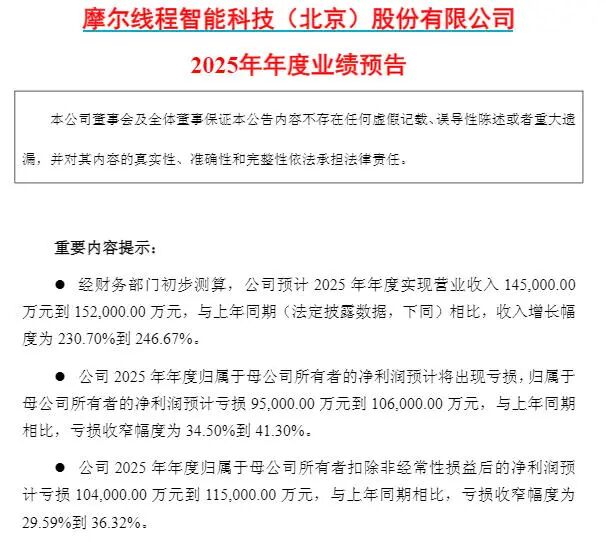 摩尔线程智能科技（北京）股份有限公司

2025年年度业绩预告

本公司董事会及全体董事保证本公告内容不存在任何虚假记载、误导性陈述或者重大遗漏，并对其内容的真实性、准确性和完整性依法承担法律责任。

重要内容提示：

● 经财务部门初步测算，公司预计 2025 年年度实现营业收入 145,000.00 万元到 152,000.00 万元，与上年同期（法定披露数据，下同）相比，收入增长幅度为 230.70%到 246.67%。

● 公司 2025 年年度归属于母公司所有者的净利润预计将出现亏损，归属于母公司所有者的净利润预计亏损 95,000.00 万元到 106,000.00 万元，与上年同期相比，亏损收窄幅度为 34.50%到 41.30%。

● 公司 2025 年年度归属于母公司所有者扣除非经常性损益后的净利润预计亏损 104,000.00 万元到 115,000.00 万元，与上年同期相比，亏损收窄幅度为 29.59%到 36.32%。